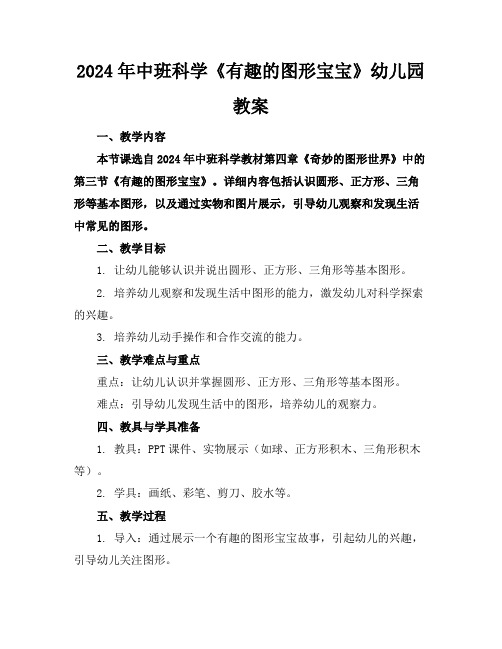 2024年中班科学《有趣的图形宝宝》幼儿园教案

一、教学内容

本节课选自2024年中班科学教材第四章《奇妙的图形世界》中的第三节《有趣的图形宝宝》。详细内容包括认识圆形、正方形、三角形等基本图形，以及通过实物和图片展示，引导幼儿观察和发现生活中常见的图形。

二、教学目标

1. 让幼儿能够认识并说出圆形、正方形、三角形等基本图形。

2. 培养幼儿观察和发现生活中图形的能力，激发幼儿对科学探索的兴趣。

3. 培养幼儿动手操作和合作交流的能力。

三、教学难点与重点

重点：让幼儿认识并掌握圆形、正方形、三角形等基本图形。

难点：引导幼儿发现生活中的图形，培养幼儿的观察力。

四、教具与学具准备

1. 教具：PPT课件、实物展示（如球、正方形积木、三角形积木等）。

2. 学具：画纸、彩笔、剪刀、胶水等。

五、教学过程

1. 导入：通过展示一个有趣的图形宝宝故事，引起幼儿的兴趣，引导幼儿关注图形。